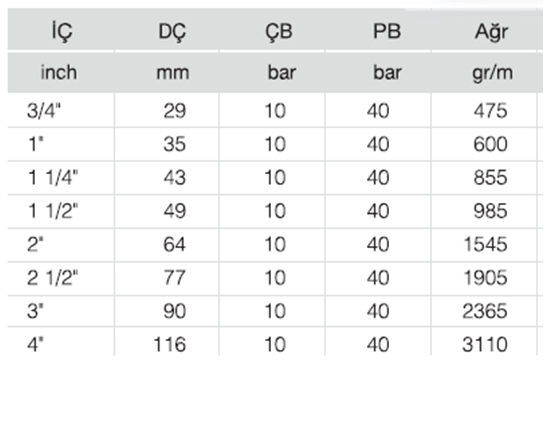 | İÇ | DÇ | ÇB | PB | Ağr |
|---|---|---|---|---|
| inch | mm | bar | bar | gr/m |
| 3/4" | 29 | 10 | 40 | 475 |
| 1" | 35 | 10 | 40 | 600 |
| 1 1/4" | 43 | 10 | 40 | 855 |
| 1 1/2" | 49 | 10 | 40 | 985 |
| 2" | 64 | 10 | 40 | 1545 |
| 2 1/2" | 77 | 10 | 40 | 1905 |
| 3" | 90 | 10 | 40 | 2365 |
| 4" | 116 | 10 | 40 | 3110 |